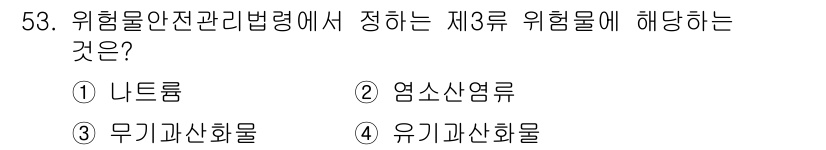 53. 위험물안전관리법령에서 정하는 제3류 위험물에 해당하는 것은?

① 나트륨
② 염소산염류
③ 무기과산화물
④ 유기과산화물